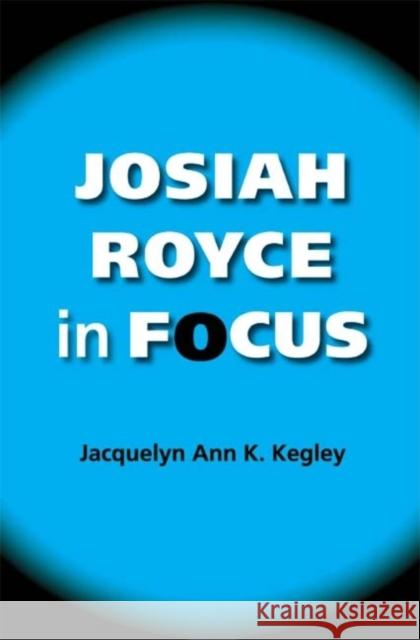 JOSIAH ROYCE in FOCUS

Jacquelyn Ann K. Kegley